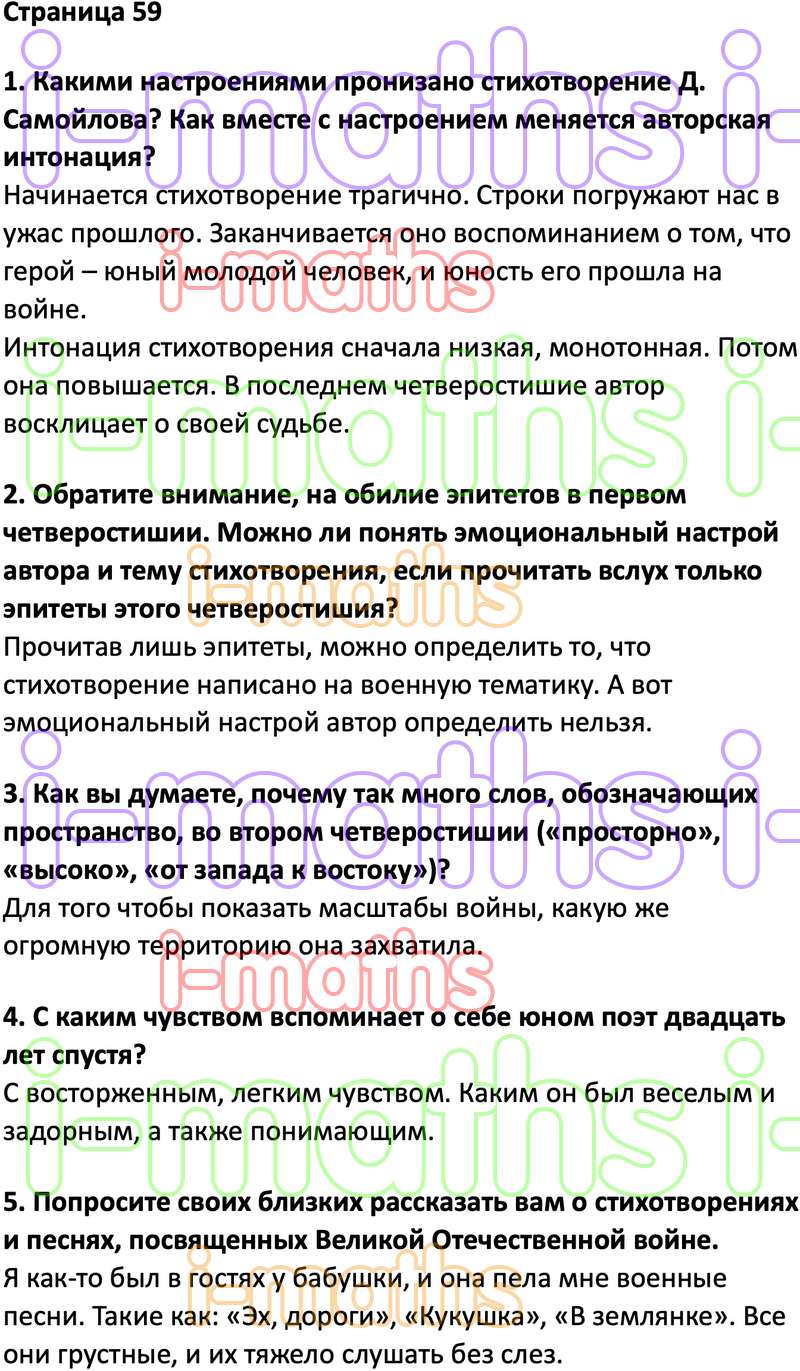 Страница 59

1. Какими настроениями пронизано стихотворение Д. Самойлова? Как вместе с настроением меняется авторская интонация?
Начинается стихотворение трагично. Строки погружают нас в ужас прошлого. Заканчивается оно воспоминанием о том, что герой – юный молодой человек, и юность его прошла на войне.
Интонация стихотворения сначала низкая, монотонная. Потом она повышается. В последнем четверостишие автор восклицает о своей судьбе.

2. Обратите внимание, на обилие эпитетов в первом четверостишии. Можно ли понять эмоциональный настрой автора и тему стихотворения, если прочитать вслух только эпитеты этого четверостишия?
Прочитав лишь эпитеты, можно определить то, что стихотворение написано на военную тематику. А вот эмоциональный настрой автор определить нельзя.

3. Как вы думаете, почему так много слов, обозначающих пространство, во втором четверостишии («просторно», «высоко», «от запада к востоку»)?
Для того чтобы показать масштабы войны, какую же огромную территорию она захватила.

4. С каким чувством вспоминает о себе юном поэт двадцать лет спустя?
С восторженным, легким чувством. Каким он был веселым и задорным, а также понимающим.

5. Попросите своих близких рассказать вам о стихотворениях и песнях, посвященных Великой Отечественной войне.
Я как-то был в гостях у бабушки, и она пела мне военные песни. Такие как: «Эх, дороги», «Кукушка», «В землянке». Все они грустные, и их тяжело слушать без слез.

i-maths i-maths i-maths i-maths i-maths i-maths i-maths i-maths